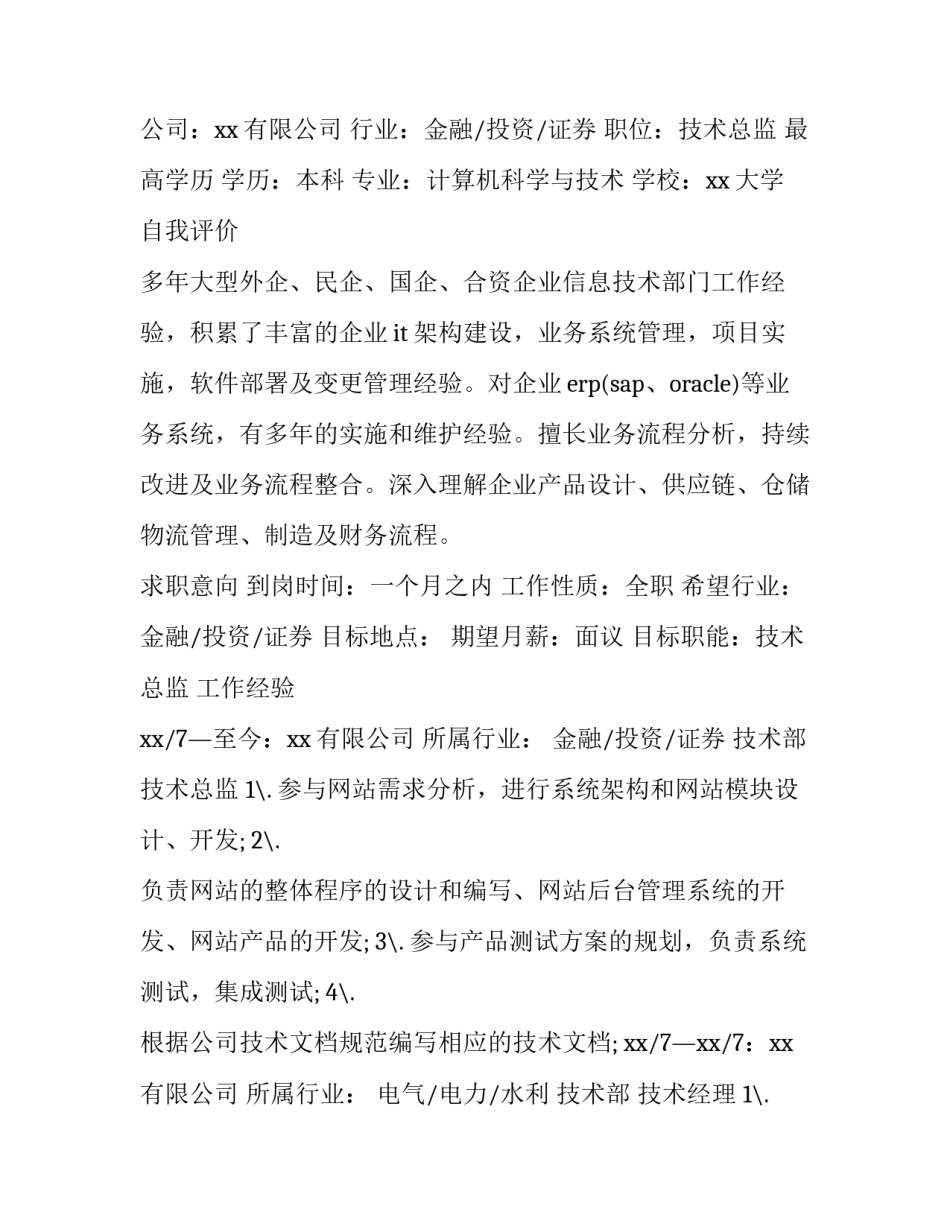 公司：xx 有限公司 行业：金融/投资/证券 职位：技术总监 最高学历 学历：本科 专业：计算机科学与技术 学校：xx 大学

自我评价

多年大型外企、民企、国企、合资企业信息技术部门工作经验，积累了丰富的企业 it 架构建设，业务系统管理，项目实施，软件部署及变更管理经验。对企业 erp(sap、oracle)等业务系统，有多年的实施和维护经验。擅长业务流程分析，持续改进及业务流程整合。深入理解企业产品设计、供应链、仓储物流管理、制造及财务流程。

求职意向 到岗时间：一个月之内 工作性质：全职 希望行业：金融/投资/证券 目标地点： 期望月薪：面议 目标职能：技术总监 工作经验

xx/7—至今：xx 有限公司 所属行业： 金融/投资/证券 技术部 技术总监 1\. 参与网站需求分析，进行系统架构和网站模块设计、开发; 2\.

负责网站的整体程序的设计和编写、网站后台管理系统的开发、网站产品的开发; 3\. 参与产品测试方案的规划，负责系统测试，集成测试; 4\.

根据公司技术文档规范编写相应的技术文档; xx/7—xx/7：xx 有限公司 所属行业： 电气/电力/水利 技术部 技术经理 1\.